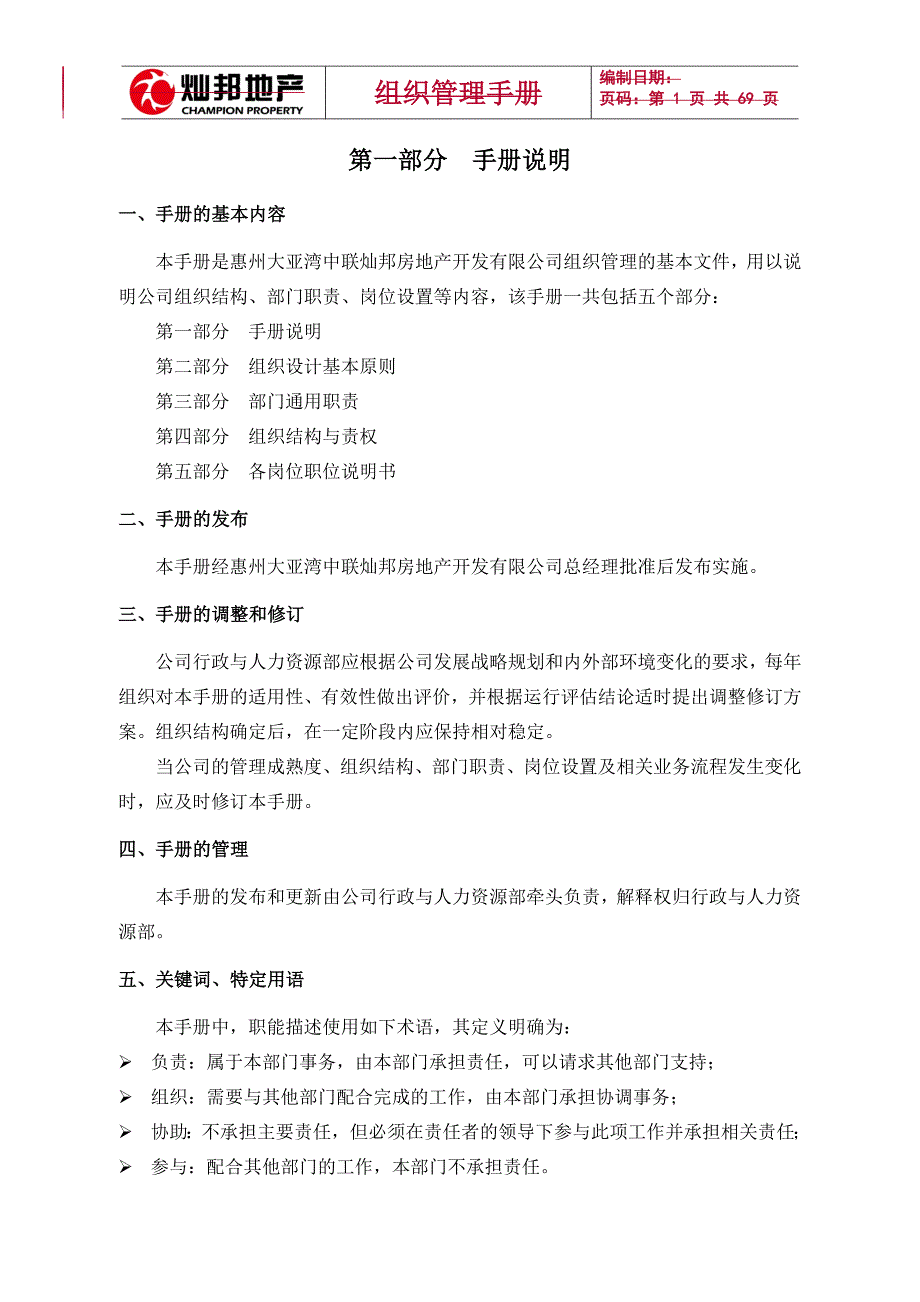 灿邦地产
CHAMPION PROPERTY

组织管理手册

编制日期：
页码：第 1 页 共 69 页

第一部分 手册说明

一、手册的基本内容

本手册是惠州大亚湾中联灿邦房地产开发有限公司组织管理的基本文件，用以说明公司组织结构、部门职责、岗位设置等内容，该手册一共包括五个部分：

第一部分 手册说明
第二部分 组织设计基本原则
第三部分 部门通用职责
第四部分 组织结构与责权
第五部分 各岗位职位说明书

二、手册的发布

本手册经惠州大亚湾中联灿邦房地产开发有限公司总经理批准后发布实施。

三、手册的调整和修订

公司行政与人力资源部应根据公司发展战略规划和内外部环境变化的要求，每年组织对本手册的适用性、有效性做出评价，并根据运行评估结论适时提出调整修订方案。组织结构确定后，在一定阶段内应保持相对稳定。

当公司的管理成熟度、组织结构、部门职责、岗位设置及相关业务流程发生变化时，应及时修订本手册。

四、手册的管理

本手册的发布和更新由公司行政与人力资源部牵头负责，解释权归行政与人力资源部。

五、关键词、特定用语

本手册中，职能描述使用如下术语，其定义明确为：

➢ 负责：属于本部门事务，由本部门承担责任，可以请求其他部门支持；
➢ 组织：需要与其他部门配合完成的工作，由本部门承担协调事务；
➢ 协助：不承担主要责任，但必须在责任者的领导下参与此项工作并承担相关责任；
➢ 参与：配合其他部门的工作，本部门不承担责任。